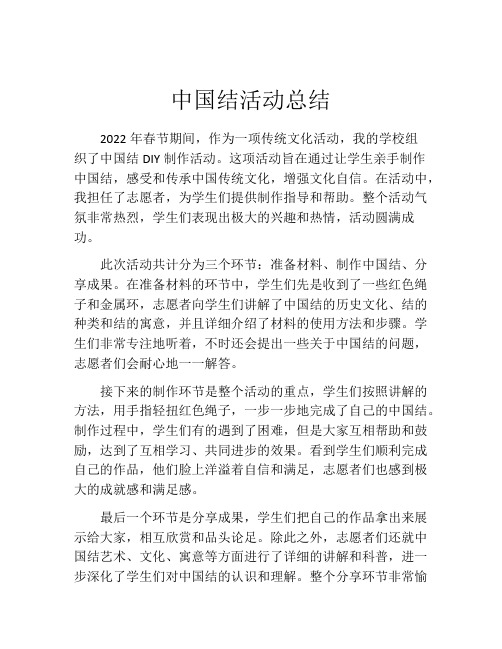 中国结活动总结

2022 年春节期间，作为一项传统文化活动，我的学校组织了中国结 DIY 制作活动。这项活动旨在通过让学生亲手制作中国结，感受和传承中国传统文化，增强文化自信。在活动中，我担任了志愿者，为学生们提供制作指导和帮助。整个活动气氛非常热烈，学生们表现出极大的兴趣和热情，活动圆满成功。

此次活动共计分为三个环节：准备材料、制作中国结、分享成果。在准备材料的环节中，学生们先是收到了一些红色绳子和金属环，志愿者向学生们讲解了中国结的历史文化、结的种类和结的寓意，并且详细介绍了材料的使用方法和步骤。学生们非常专注地听着，不时还会提出一些关于中国结的问题，志愿者们会耐心地一一解答。

接下来的制作环节是整个活动的重点，学生们按照讲解的方法，用手指轻扭红色绳子，一步一步地完成了自己的中国结。制作过程中，学生们有的遇到了困难，但是大家互相帮助和鼓励，达到了互相学习、共同进步的效果。看到学生们顺利完成自己的作品，他们脸上洋溢着自信和满足，志愿者们也感到极大的成就感和满足感。

最后一个环节是分享成果，学生们把自己的作品拿出来展示给大家，相互欣赏和品头论足。除此之外，志愿者们还就中国结艺术、文化、寓意等方面进行了详细的讲解和科普，进一步深化了学生们对中国结的认识和理解。整个分享环节非常愉